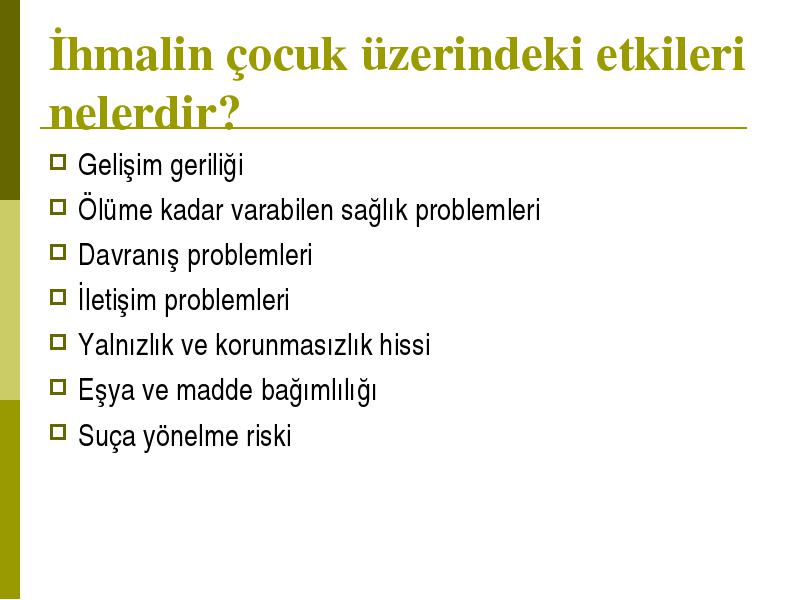 İhmalin çocuk üzerindeki etkileri nelerdir?

Gelişim geriliği

Ölüme kadar varabilen sağlık problemleri

Davranış problemleri

İletişim problemleri

Yalnızlık ve korunmasızlık hissi

Eşya ve madde bağımlılığı

Suça yönelme riski